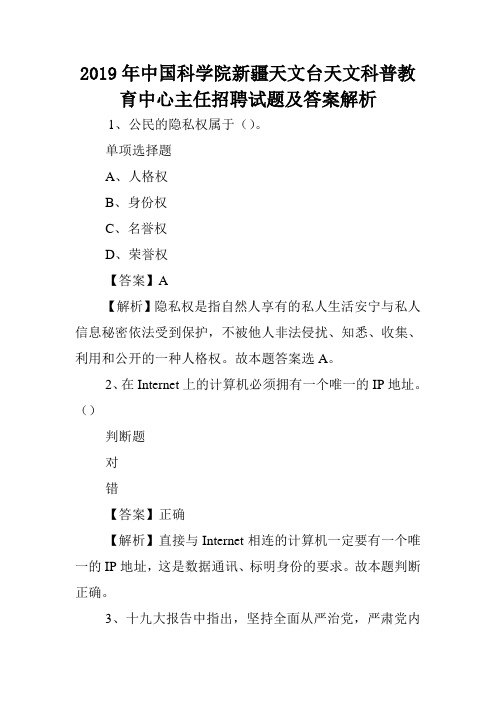 2019年中国科学院新疆天文台天文科普教育中心主任招聘试题及答案解析

1、公民的隐私权属于（）。

单项选择题

A、人格权

B、身份权

C、名誉权

D、荣誉权

【答案】A

【解析】隐私权是指自然人享有的私人生活安宁与私人信息秘密依法受到保护，不被他人非法侵扰、知悉、收集、利用和公开的一种人格权。故本题答案选A。

2、在Internet上的计算机必须拥有一个唯一的IP地址。（）

判断题

对

错

【答案】正确

【解析】直接与Internet相连的计算机一定要有一个唯一的IP地址，这是数据通讯、标明身份的要求。故本题判断正确。

3、十九大报告中指出，坚持全面从严治党，严肃党内